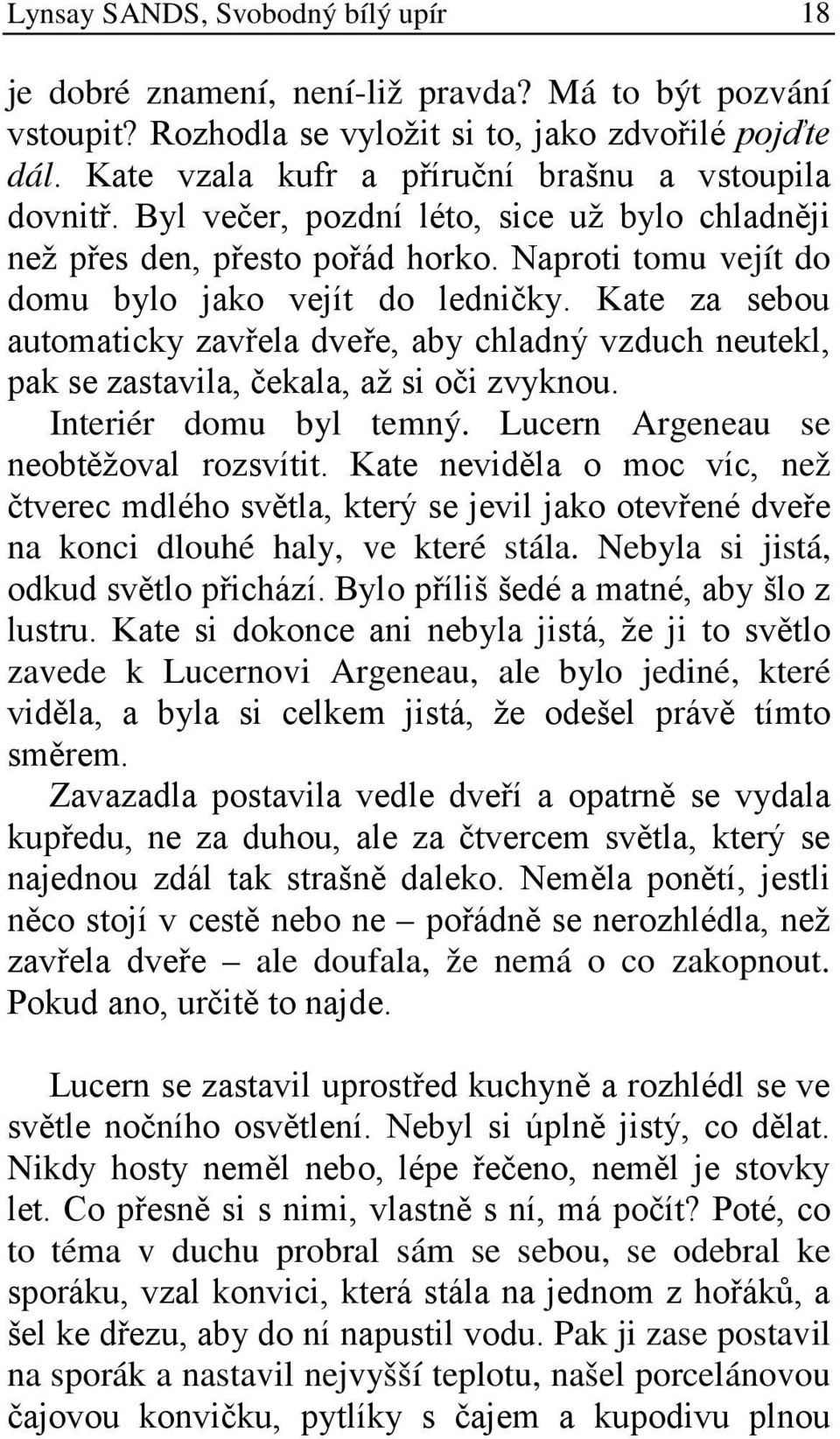 Lynsay SANDS, Svobodný bílý upír 18

je dobré znamení, není-liž pravda? Má to být pozvání vstoupit? Rozhodla se vyložit si to, jako zdvořilé pojďte dál. Kate vzala kufr a příruční brašnu a vstoupila dovnitř. Byl večer, pozdní léto, sice už bylo chladněji než přes den, přesto pořád horko. Naproti tomu vejít do domu bylo jako vejít do ledničky. Kate za sebou automaticky zavřela dveře, aby chladný vzduch neutekl, pak se zastavila, čekala, až si oči zvyknou.

Interiér domu byl temný. Lucern Argeneau se neobtěžoval rozsvítit. Kate neviděla o moc víc, než čtverec mdlého světla, který se jevil jako otevřené dveře na konci dlouhé haly, ve které stála. Nebyla si jistá, odkud světlo přichází. Bylo příliš šedé a matné, aby šlo z lustru. Kate si dokonce ani nebyla jistá, že ji to světlo zavede k Lucernovi Argeneau, ale bylo jediné, které viděla, a byla si celkem jistá, že odešel právě tímto směrem.

Zavazadla postavila vedle dveří a opatrně se vydala kupředu, ne za duhou, ale za čtvercem světla, který se najednou zdál tak strašně daleko. Neměla ponětí, jestli něco stojí v cestě nebo ne – pořádně se nerozhlédla, než zavřela dveře – ale doufala, že nemá o co zakopnout. Pokud ano, určitě to najde.

Lucern se zastavil uprostřed kuchyně a rozhlédl se ve světle nočního osvětlení. Nebyl si úplně jistý, co dělat. Nikdy hosty neměl nebo, lépe řečeno, neměl je stovky let. Co přesně si s nimi, vlastně s ní, má počít? Poté, co to téma v duchu probral sám se sebou, se odebral ke sporáku, vzal konvici, která stála na jednom z hořáků, a šel ke dřezu, aby do ní napustil vodu. Pak ji zase postavil na sporák a nastavil nejvyšší teplotu, našel porcelánovou čajovou konvičku, pytlíky s čajem a kupodivu plnou